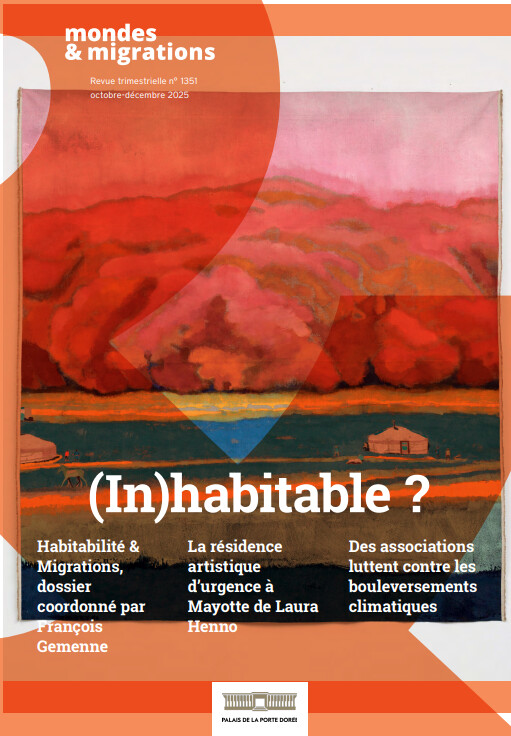 mondes
& migrations

Revue trimestrielle n° 1351
octobre-décembre 2025

(In)habitable ?

Habitabilité & Migrations, dossier coordonné par François Gemenne

La résidence artistique d'urgence à Mayotte de Laura Henno

Des associations luttent contre les bouleversements climatiques

PALAIS DE LA PORTE DORÉE